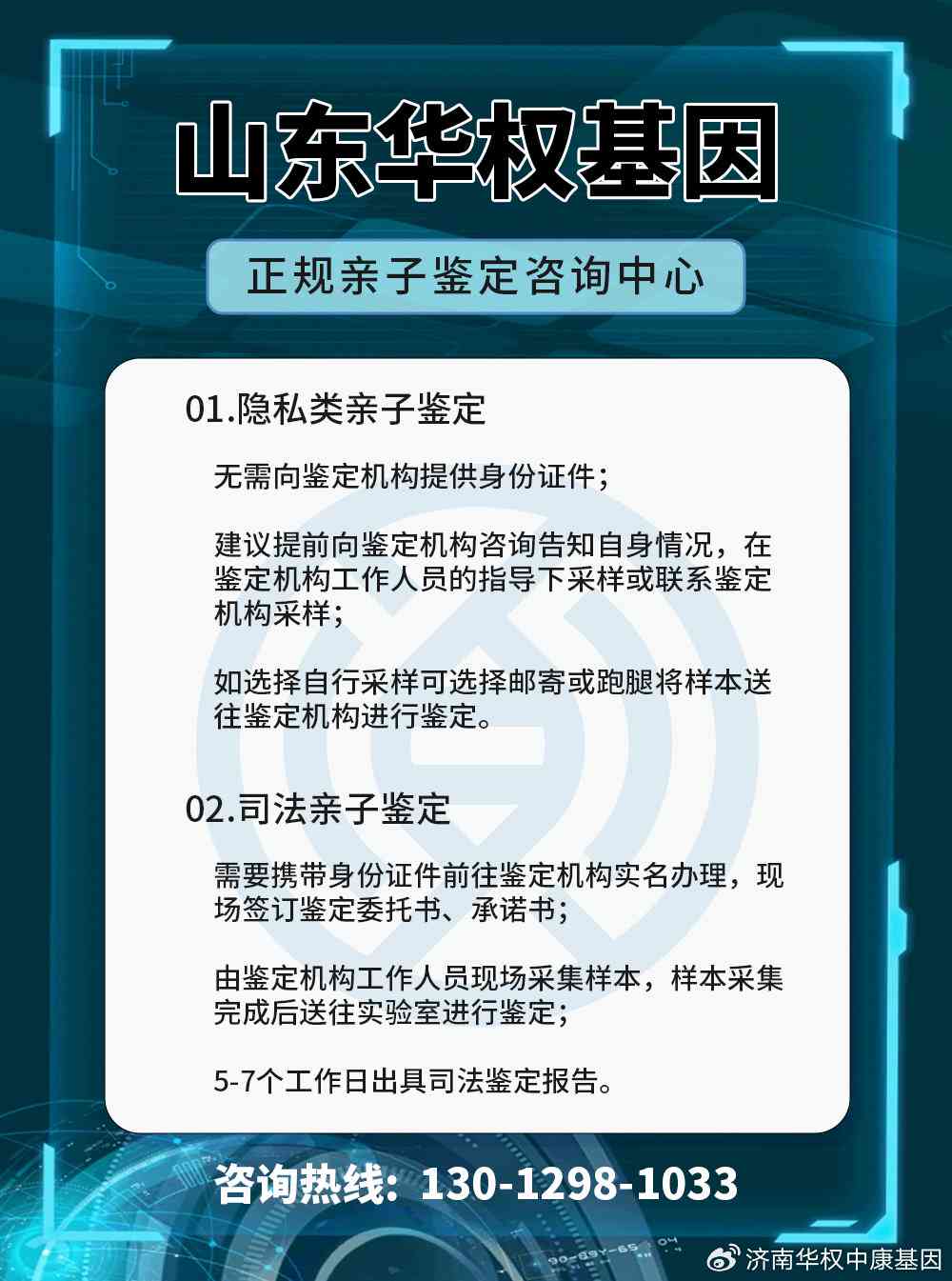 山东华权基因

正规亲子鉴定咨询中心

01.隐私类亲子鉴定

无需向鉴定机构提供身份证件；

建议提前向鉴定机构咨询告知自身情况，在鉴定机构工作人员的指导下采样或联系鉴定机构采样；

如选择自行采样可选择邮寄或跑腿将样本送往鉴定机构进行鉴定。

02.司法亲子鉴定

需要携带身份证件前往鉴定机构实名办理，现场签订鉴定委托书、承诺书；

由鉴定机构工作人员现场采集样本，样本采集完成后送往实验室进行鉴定；

5-7个工作日出具司法鉴定报告。

咨询热线：130-1298-1033

济南华权中康基因